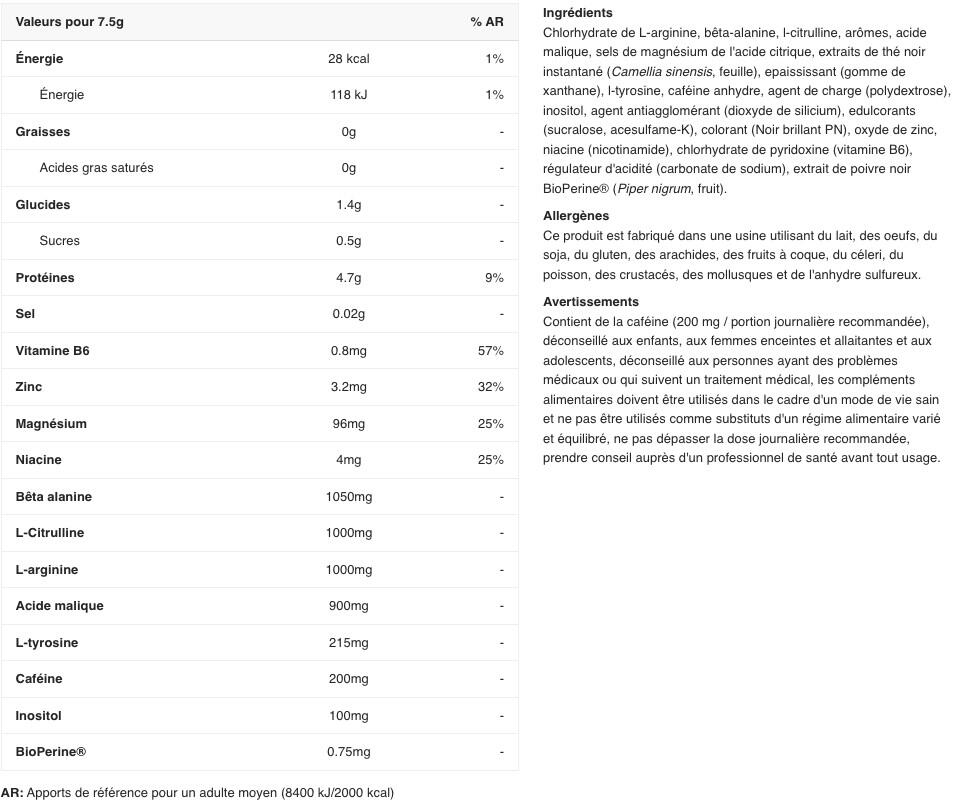 | Valeurs pour 7.5g | | % AR |
|---|---|---|
| Énergie | 28 kcal | 1% |
| Énergie | 118 kJ | 1% |
| Graisses | 0g | - |
| Acides gras saturés | 0g | - |
| Glucides | 1.4g | - |
| Sucres | 0.5g | - |
| Protéines | 4.7g | 9% |
| Sel | 0.02g | - |
| Vitamine B6 | 0.8mg | 57% |
| Zinc | 3.2mg | 32% |
| Magnésium | 96mg | 25% |
| Niacine | 4mg | 25% |
| Bêta alanine | 1050mg | - |
| L-Citrulline | 1000mg | - |
| L-arginine | 1000mg | - |
| Acide malique | 900mg | - |
| L-tyrosine | 215mg | - |
| Caféine | 200mg | - |
| Inositol | 100mg | - |
| BioPerine® | 0.75mg | - |

AR: Apports de référence pour un adulte moyen (8400 kJ/2000 kcal)

Ingrédients
Chlorhydrate de L-arginine, bêta-alanine, l-citrulline, arômes, acide malique, sels de magnésium de l'acide citrique, extraits de thé noir instantané (Camellia sinensis, feuille), epaississant (gomme de xanthane), l-tyrosine, caféine anhydre, agent de charge (polydextrose), inositol, agent antiagglomérant (dioxyde de silicium), edulcorants (sucralose, acesulfame-K), colorant (Noir brillant PN), oxyde de zinc, niacine (nicotinamide), chlorhydrate de pyridoxine (vitamine B6), régulateur d'acidité (carbonate de sodium), extrait de poivre noir BioPerine® (Piper nigrum, fruit).

Allergènes
Ce produit est fabriqué dans une usine utilisant du lait, des oeufs, du soja, du gluten, des arachides, des fruits à coque, du céleri, du poisson, des crustacés, des mollusques et de l'anhydre sulfureux.

Avertissements
Contient de la caféine (200 mg / portion journalière recommandée), déconseillé aux enfants, aux femmes enceintes et allaitantes et aux adolescents, déconseillé aux personnes ayant des problèmes médicaux ou qui suivent un traitement médical, les compléments alimentaires doivent être utilisés dans le cadre d'un mode de vie sain et ne pas être utilisés comme substituts d'un régime alimentaire varié et équilibré, ne pas dépasser la dose journalière recommandée, prendre conseil auprès d'un professionnel de santé avant tout usage.